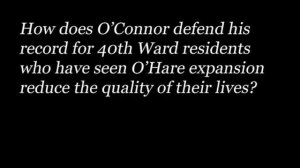 How does O’Connor defend his record for 40th Ward residents who have seen O’Hare expansion reduce the quality of their lives?